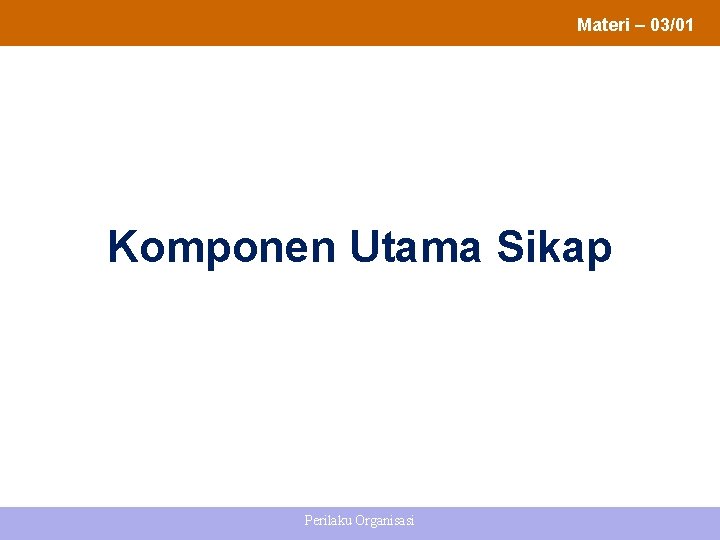 Materi – 03/01

Komponen Utama Sikap

Perilaku Organisasi